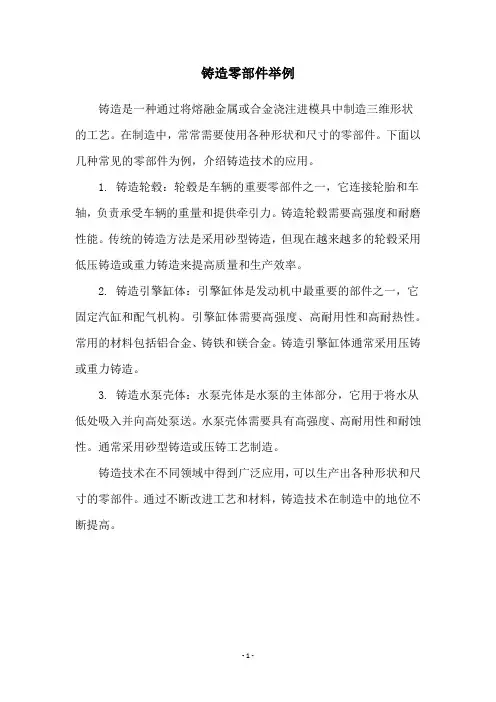 铸造零部件举例

铸造是一种通过将熔融金属或合金浇注进模具中制造三维形状的工艺。在制造中，常常需要使用各种形状和尺寸的零部件。下面以几种常见的零部件为例，介绍铸造技术的应用。

1. 铸造轮毂：轮毂是车辆的重要零部件之一，它连接轮胎和车轴，负责承受车辆的重量和提供牵引力。铸造轮毂需要高强度和耐磨性能。传统的铸造方法是采用砂型铸造，但现在越来越多的轮毂采用低压铸造或重力铸造来提高质量和生产效率。

2. 铸造引擎缸体：引擎缸体是发动机中最重要的部件之一，它固定汽缸和配气机构。引擎缸体需要高强度、高耐用性和高耐热性。常用的材料包括铝合金、铸铁和镁合金。铸造引擎缸体通常采用压铸或重力铸造。

3. 铸造水泵壳体：水泵壳体是水泵的主体部分，它用于将水从低处吸入并向高处泵送。水泵壳体需要具有高强度、高耐用性和耐蚀性。通常采用砂型铸造或压铸工艺制造。

铸造技术在不同领域中得到广泛应用，可以生产出各种形状和尺寸的零部件。通过不断改进工艺和材料，铸造技术在制造中的地位不断提高。

- 1 -